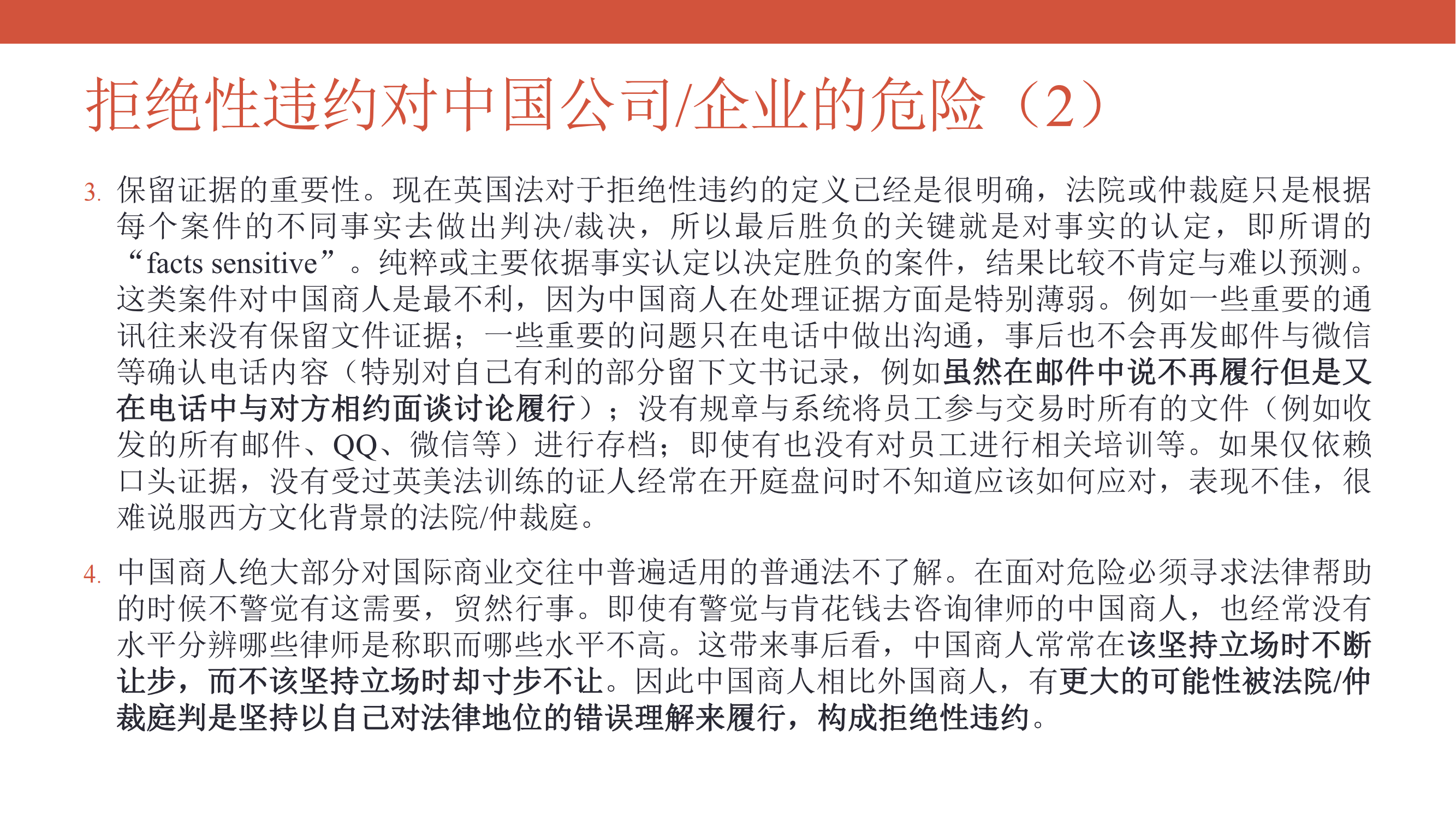 拒绝性违约对中国公司/企业的危险（2）

3. 保留证据的重要性。现在英国法对于拒绝性违约的定义已经是很明确，法院或仲裁庭只是根据每个案件的不同事实去做出判决/裁决，所以最后胜负的关键就是对事实的认定，即所谓的“facts sensitive”。纯粹或主要依据事实认定以决定胜负的案件，结果比较不肯定与难以预测。这类案件对中国商人是最不利，因为中国商人在处理证据方面是特别薄弱。例如一些重要的通讯往来没有保留文件证据；一些重要的问题只在电话中做出沟通，事后也不会再发邮件与微信等确认电话内容（特别对自己有利的部分留下文书记录，例如虽然在邮件中说不再履行但是又在电话中与对方相约面谈讨论履行）；没有规章与系统将员工参与交易时所有的文件（例如收发的所有邮件、QQ、微信等）进行存档；即使有也没有对员工进行相关培训等。如果仅依赖口头证据，没有受过英美法训练的证人经常在开庭盘问时不知道应该如何应对，表现不佳，很难说服西方文化背景的法院/仲裁庭。

4. 中国商人绝大部分对国际商业交往中普遍适用的普通法不了解。在面对危险必须寻求法律帮助的时候不警觉有这需要，贸然行事。即使有警觉与肯花钱去咨询律师的中国商人，也经常没有水平分辨哪些律师是称职而哪些水平不高。这带来事后看，中国商人常常在该坚持立场时不断让步，而不该坚持立场时却寸步不让。因此中国商人相比外国商人，有更大的可能性被法院/仲裁庭判是坚持以自己对法律地位的错误理解来履行，构成拒绝性违约。